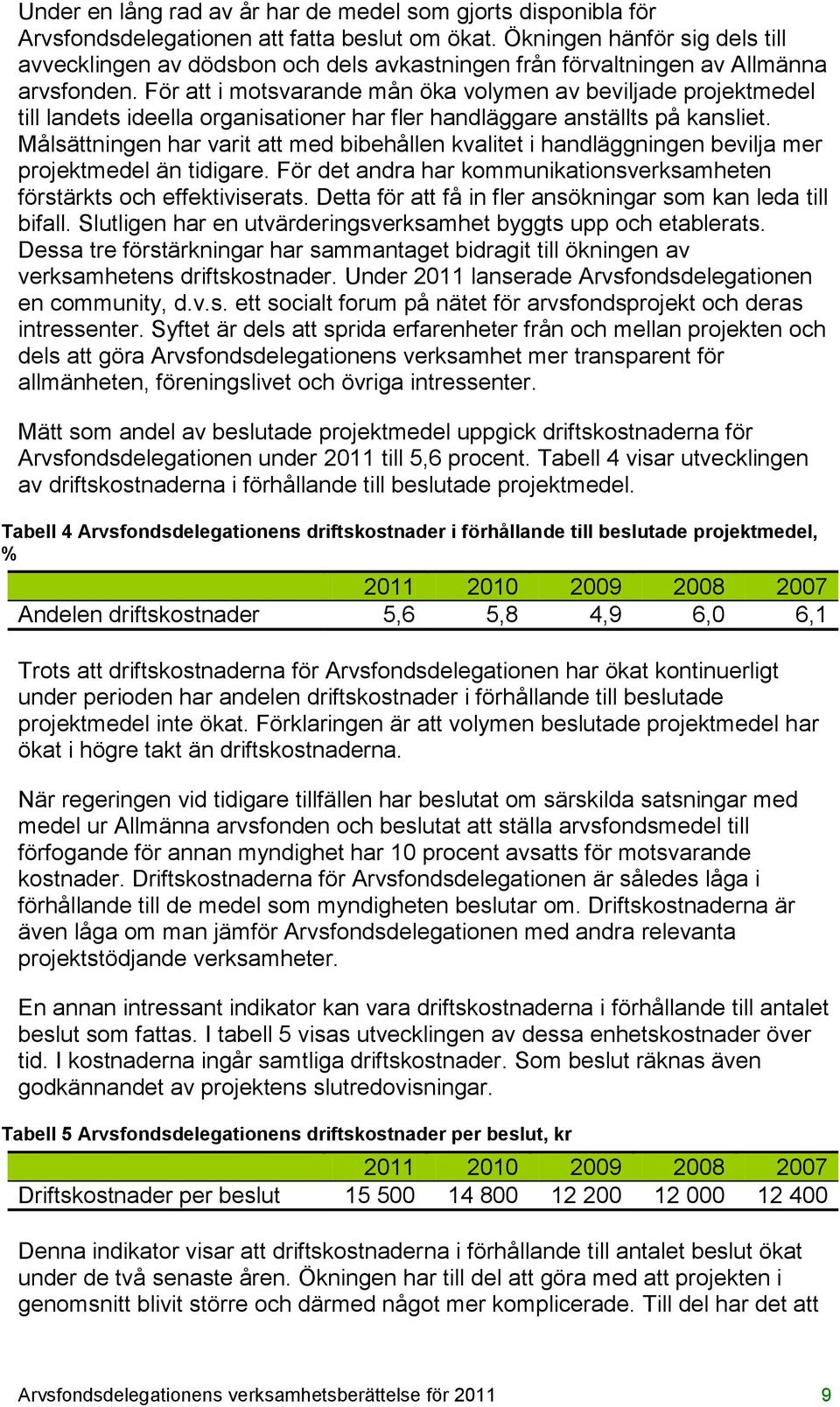 Under en lång rad av år har de medel som gjorts disponibla för Arvsfondsdelegationen att fatta beslut om ökat. Ökningen hänför sig dels till avvecklingen av dödsbon och dels avkastningen från förvaltningen av Allmänna arvsfonden. För att i motsvarande mån öka volymen av beviljade projektmedel till landets ideella organisationer har fler handläggare anställts på kansliet. Målsättningen har varit att med bibehållen kvalitet i handläggningen bevilja mer projektmedel än tidigare. För det andra har kommunikationsverksamheten förstärkts och effektiviserats. Detta för att få in fler ansökningar som kan leda till bifall. Slutligen har en utvärderingsverksamhet byggts upp och etablerats. Dessa tre förstärkningar har sammantaget bidragit till ökningen av verksamhetens driftskostnader. Under 2011 lanserade Arvsfondsdelegationen en community, d.v.s. ett socialt forum på nätet för arvsfondsprojekt och deras intressenter. Syftet är dels att sprida erfarenheter från och mellan projekten och dels att göra Arvsfondsdelegationens verksamhet mer transparent för allmänheten, föreningslivet och övriga intressenter.

Mätt som andel av beslutade projektmedel uppgick driftskostnaderna för Arvsfondsdelegationen under 2011 till 5,6 procent. Tabell 4 visar utvecklingen av driftskostnaderna i förhållande till beslutade projektmedel.

Tabell 4 Arvsfondsdelegationens driftskostnader i förhållande till beslutade projektmedel, %

| | 2011 | 2010 | 2009 | 2008 | 2007 |
|---|---|---|---|---|---|
| Andelen driftskostnader | 5,6 | 5,8 | 4,9 | 6,0 | 6,1 |

Trots att driftskostnaderna för Arvsfondsdelegationen har ökat kontinuerligt under perioden har andelen driftskostnader i förhållande till beslutade projektmedel inte ökat. Förklaringen är att volymen beslutade projektmedel har ökat i högre takt än driftskostnaderna.

När regeringen vid tidigare tillfällen har beslutat om särskilda satsningar med medel ur Allmänna arvsfonden och beslutat att ställa arvsfondsmedel till förfogande för annan myndighet har 10 procent avsatts för motsvarande kostnader. Driftskostnaderna för Arvsfondsdelegationen är således låga i förhållande till de medel som myndigheten beslutar om. Driftskostnaderna är även låga om man jämför Arvsfondsdelegationen med andra relevanta projektstödjande verksamheter.

En annan intressant indikator kan vara driftskostnaderna i förhållande till antalet beslut som fattas. I tabell 5 visas utvecklingen av dessa enhetskostnader över tid. I kostnaderna ingår samtliga driftskostnader. Som beslut räknas även godkännandet av projektens slutredovisningar.

Tabell 5 Arvsfondsdelegationens driftskostnader per beslut, kr

| | 2011 | 2010 | 2009 | 2008 | 2007 |
|---|---|---|---|---|---|
| Driftskostnader per beslut | 15 500 | 14 800 | 12 200 | 12 000 | 12 400 |

Denna indikator visar att driftskostnaderna i förhållande till antalet beslut ökat under de två senaste åren. Ökningen har till del att göra med att projekten i genomsnitt blivit större och därmed något mer komplicerade. Till del har det att

Arvsfondsdelegationens verksamhetsberättelse för 2011 9